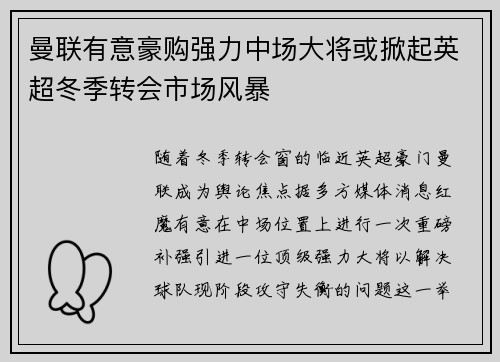 曼联有意豪购强力中场大将或掀起英超冬季转会市场风暴

随着冬季转会窗的临近英超豪门曼联成为舆论焦点据多方媒体消息红魔有意在中场位置上进行一次重磅补强引进一位顶级强力大将以解决球队现阶段攻守失衡的问题这一举